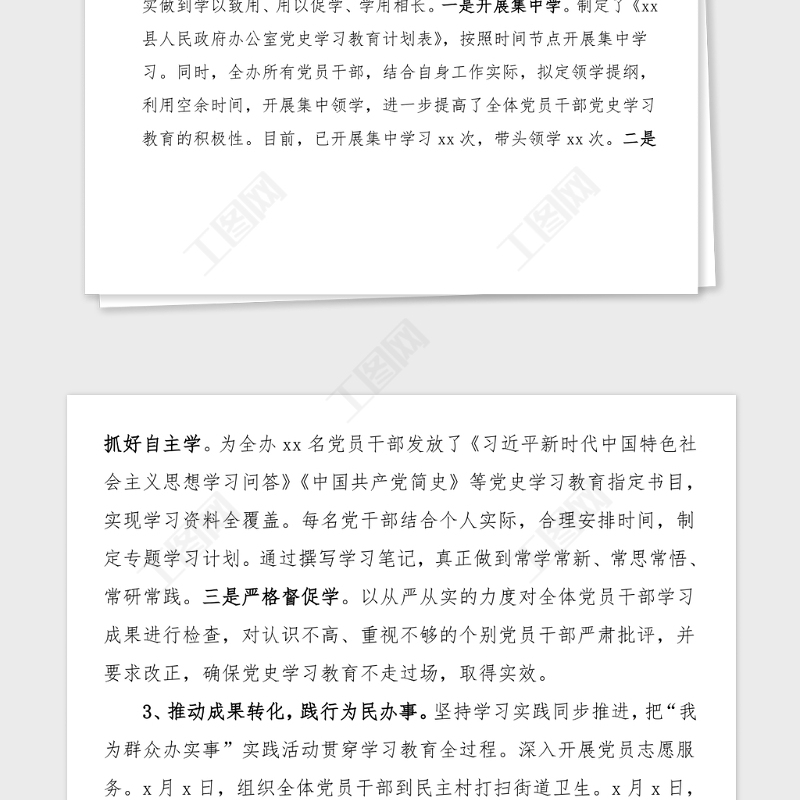 实做到学以致用、用以促学、学用相长。一是开展集中学。制定了《xx县人民政府办公室党史学习教育计划表》，按照时间节点开展集中学习。同时，全办所有党员干部，结合自身工作实际，拟定领学提纲，利用空余时间，开展集中领学，进一步提高了全体党员干部党史学习教育的积极性。目前，已开展集中学习 xx 次，带头领学 xx 次。二是

工图网

工图网

工图网

抓好自主学。为全办 xx 名党员干部发放了《习近平新时代中国特色社会主义思想学习问答》《中国共产党简史》等党史学习教育指定书目，实现学习资料全覆盖。每名党干部结合个人实际，合理安排时间，制定专题学习计划。通过撰写学习笔记，真正做到常学常新、常思常悟、常研常践。三是严格督促学。以从严从实的力度对全体党员干部学习成果进行检查，对认识不高、重视不够的个别党员干部严肃批评，并要求改正，确保党史学习教育不走过场，取得实效。

3、推动成果转化，践行为民办事。坚持学习实践同步推进，把“我为群众办实事”实践活动贯穿学习教育全过程。深入开展党员志愿服务。x 月 x 日，组织全体党员干部到民主村打扫街道卫生。x 月 x 日，